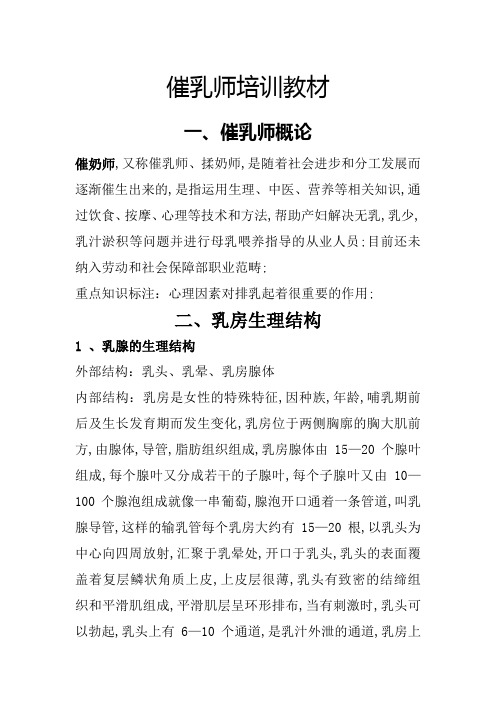 催乳师培训教材

一、催乳师概论

催奶师,又称催乳师、揉奶师,是随着社会进步和分工发展而逐渐催生出来的,是指运用生理、中医、营养等相关知识,通过饮食、按摩、心理等技术和方法,帮助产妇解决无乳,乳少,乳汁淤积等问题并进行母乳喂养指导的从业人员;目前还未纳入劳动和社会保障部职业范畴;

重点知识标注:心理因素对排乳起着很重要的作用;

二、乳房生理结构

1 、乳腺的生理结构

外部结构:乳头、乳晕、乳房腺体

内部结构:乳房是女性的特殊特征,因种族,年龄,哺乳期前后及生长发育期而发生变化,乳房位于两侧胸廓的胸大肌前方,由腺体,导管,脂肪组织组成,乳房腺体由 15—20 个腺叶组成,每个腺叶又分成若干的子腺叶,每个子腺叶又由 10—100 个腺泡组成就像一串葡萄,腺泡开口通着一条管道,叫乳腺导管,这样的输乳管每个乳房大约有 15—20 根,以乳头为中心向四周放射,汇聚于乳晕处,开口于乳头,乳头的表面覆盖着复层鳞状角质上皮,上皮层很薄,乳头有致密的结缔组织和平滑肌组成,平滑肌层呈环形排布,当有刺激时,乳头可以勃起,乳头上有 6—10 个通道,是乳汁外泄的通道,乳房上